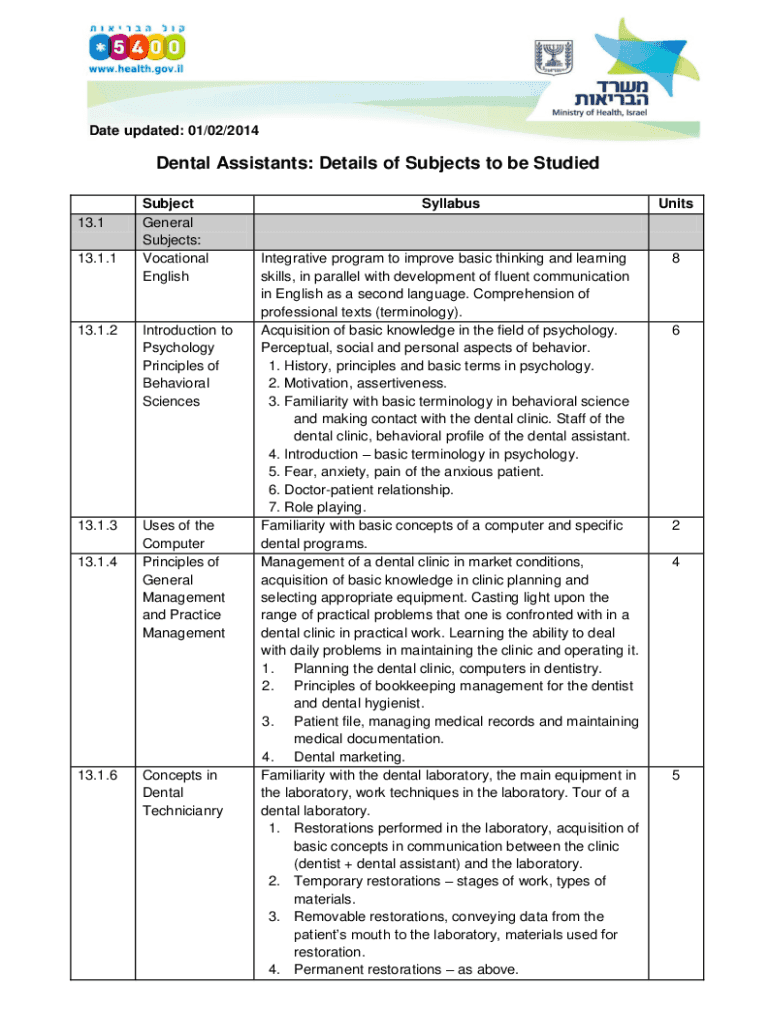 קול הבריאות
*5400
www.health.gov.il

משרד הבריאות
Ministry of Health, Israel

Date updated: 01/02/2014

Dental Assistants: Details of Subjects to be Studied

| | Subject | Syllabus | Units |
|---|---|---|---|
| 13.1 | General Subjects: | | |
| 13.1.1 | Vocational English | Integrative program to improve basic thinking and learning skills, in parallel with development of fluent communication in English as a second language. Comprehension of professional texts (terminology). | 8 |
| 13.1.2 | Introduction to Psychology Principles of Behavioral Sciences | Acquisition of basic knowledge in the field of psychology. Perceptual, social and personal aspects of behavior. 1. History, principles and basic terms in psychology. 2. Motivation, assertiveness. 3. Familiarity with basic terminology in behavioral science and making contact with the dental clinic. Staff of the dental clinic, behavioral profile of the dental assistant. 4. Introduction – basic terminology in psychology. 5. Fear, anxiety, pain of the anxious patient. 6. Doctor-patient relationship. 7. Role playing. | 6 |
| 13.1.3 | Uses of the Computer | Familiarity with basic concepts of a computer and specific dental programs. | 2 |
| 13.1.4 | Principles of General Management and Practice Management | Management of a dental clinic in market conditions, acquisition of basic knowledge in clinic planning and selecting appropriate equipment. Casting light upon the range of practical problems that one is confronted with in a dental clinic in practical work. Learning the ability to deal with daily problems in maintaining the clinic and operating it. 1. Planning the dental clinic, computers in dentistry. 2. Principles of bookkeeping management for the dentist and dental hygienist. 3. Patient file, managing medical records and maintaining medical documentation. 4. Dental marketing. | 4 |
| 13.1.6 | Concepts in Dental Technicianry | Familiarity with the dental laboratory, the main equipment in the laboratory, work techniques in the laboratory. Tour of a dental laboratory. 1. Restorations performed in the laboratory, acquisition of basic concepts in communication between the clinic (dentist + dental assistant) and the laboratory. 2. Temporary restorations – stages of work, types of materials. 3. Removable restorations, conveying data from the patient's mouth to the laboratory, materials used for restoration. 4. Permanent restorations – as above. | 5 |